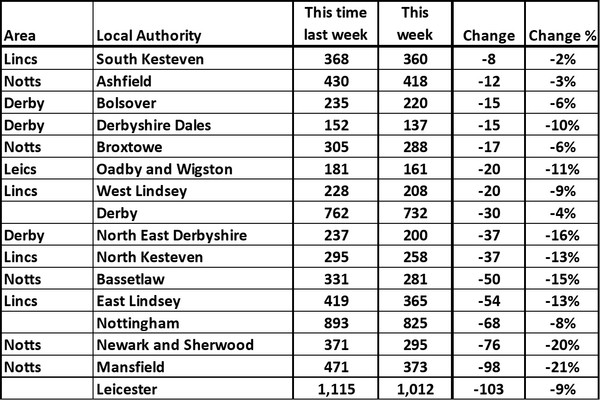 | Area | Local Authority | This time last week | This week | Change | Change % |
|---|---|---|---|---|---|
| Lincs | South Kesteven | 368 | 360 | -8 | -2% |
| Notts | Ashfield | 430 | 418 | -12 | -3% |
| Derby | Bolsover | 235 | 220 | -15 | -6% |
| Derby | Derbyshire Dales | 152 | 137 | -15 | -10% |
| Notts | Broxtowe | 305 | 288 | -17 | -6% |
| Leics | Oadby and Wigston | 181 | 161 | -20 | -11% |
| Lincs | West Lindsey | 228 | 208 | -20 | -9% |
|  | Derby | 762 | 732 | -30 | -4% |
| Derby | North East Derbyshire | 237 | 200 | -37 | -16% |
| Lincs | North Kesteven | 295 | 258 | -37 | -13% |
| Notts | Bassetlaw | 331 | 281 | -50 | -15% |
| Lincs | East Lindsey | 419 | 365 | -54 | -13% |
|  | Nottingham | 893 | 825 | -68 | -8% |
| Notts | Newark and Sherwood | 371 | 295 | -76 | -20% |
| Notts | Mansfield | 471 | 373 | -98 | -21% |
|  | Leicester | 1,115 | 1,012 | -103 | -9% |